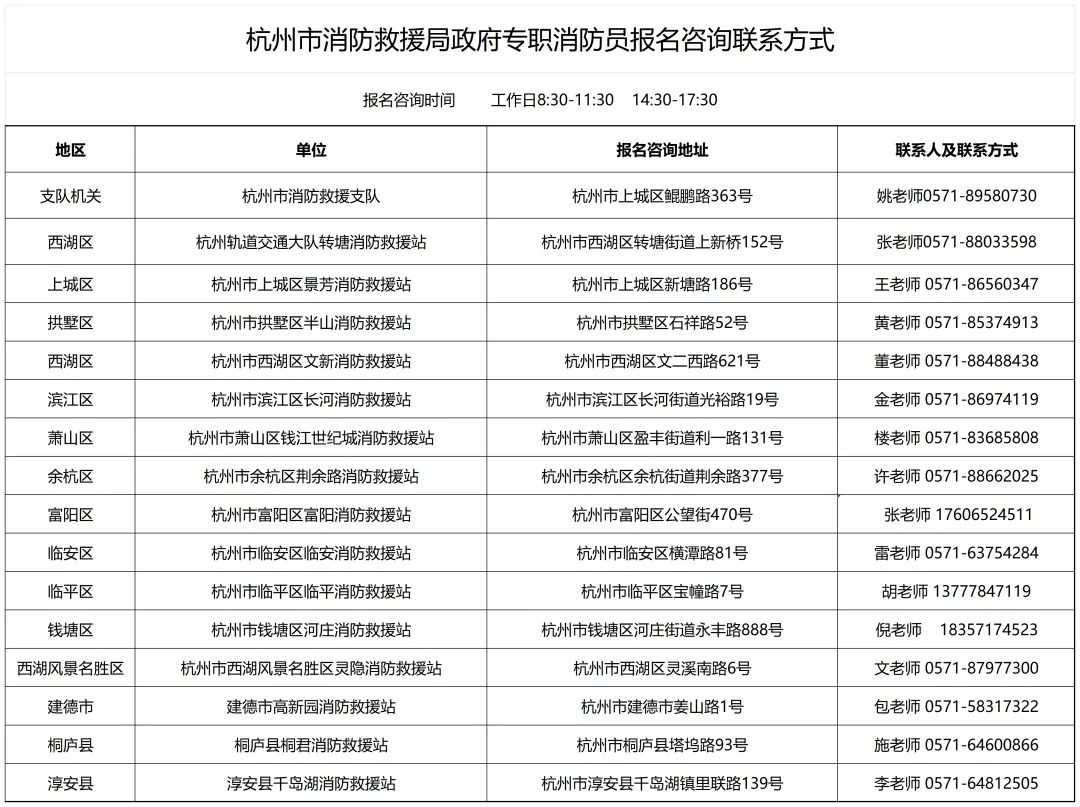 杭州市消防救援局政府专职消防员报名咨询联系方式

报名咨询时间 工作日8:30-11:30 14:30-17:30

| 地区 | 单位 | 报名咨询地址 | 联系人及联系方式 |
|---|---|---|---|
| 支队机关 | 杭州市消防救援支队 | 杭州市上城区鲲鹏路363号 | 姚老师0571-89580730 |
| 西湖区 | 杭州轨道交通大队转塘消防救援站 | 杭州市西湖区转塘街道上新桥152号 | 张老师0571-88033598 |
| 上城区 | 杭州市上城区景芳消防救援站 | 杭州市上城区新塘路186号 | 王老师 0571-86560347 |
| 拱墅区 | 杭州市拱墅区半山消防救援站 | 杭州市拱墅区石祥路52号 | 黄老师 0571-85374913 |
| 西湖区 | 杭州市西湖区文新消防救援站 | 杭州市西湖区文二西路621号 | 董老师 0571-88488438 |
| 滨江区 | 杭州市滨江区长河消防救援站 | 杭州市滨江区长河街道光裕路19号 | 金老师 0571-86974119 |
| 萧山区 | 杭州市萧山区钱江世纪城消防救援站 | 杭州市萧山区盈丰街道利一路131号 | 楼老师 0571-83685808 |
| 余杭区 | 杭州市余杭区荆余路消防救援站 | 杭州市余杭区余杭街道荆余路377号 | 许老师 0571-88662025 |
| 富阳区 | 杭州市富阳区富阳消防救援站 | 杭州市富阳区公望街470号 | 张老师 17606524511 |
| 临安区 | 杭州市临安区临安消防救援站 | 杭州市临安区横潭路81号 | 雷老师 0571-63754284 |
| 临平区 | 杭州市临平区临平消防救援站 | 杭州市临平区宝幢路7号 | 胡老师 13777847119 |
| 钱塘区 | 杭州市钱塘区河庄消防救援站 | 杭州市钱塘区河庄街道永丰路888号 | 倪老师 18357174523 |
| 西湖风景名胜区 | 杭州市西湖风景名胜区灵隐消防救援站 | 杭州市西湖区灵溪南路6号 | 文老师 0571-87977300 |
| 建德市 | 建德市高新园消防救援站 | 杭州市建德市姜山路1号 | 包老师 0571-58317322 |
| 桐庐县 | 桐庐县桐君消防救援站 | 杭州市桐庐县塔坞路93号 | 施老师 0571-64600866 |
| 淳安县 | 淳安县千岛湖消防救援站 | 杭州市淳安县千岛湖镇里联路139号 | 李老师 0571-64812505 |